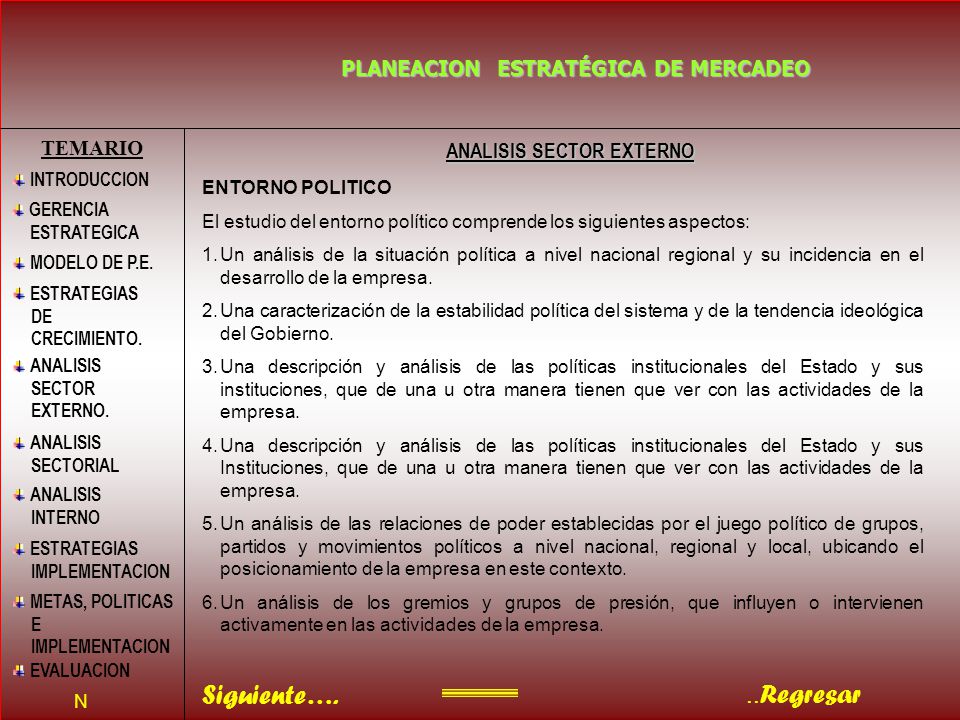 PLANEACION ESTRATÉGICA DE MERCADEO

TEMARIO

INTRODUCCION

GERENCIA ESTRATEGICA

MODELO DE P.E.

ESTRATEGIAS DE CRECIMIENTO.

ANALISIS SECTOR EXTERNO.

ANALISIS SECTORIAL

ANALISIS INTERNO

ESTRATEGIAS IMPLEMENTACION

METAS, POLITICAS E IMPLEMENTACION

EVALUACION

N

ANALISIS SECTOR EXTERNO

ENTORNO POLITICO

El estudio del entorno político comprende los siguientes aspectos:

1. Un análisis de la situación política a nivel nacional regional y su incidencia en el desarrollo de la empresa.

2. Una caracterización de la estabilidad política del sistema y de la tendencia ideológica del Gobierno.

3. Una descripción y análisis de las políticas institucionales del Estado y sus instituciones, que de una u otra manera tienen que ver con las actividades de la empresa.

4. Una descripción y análisis de las políticas institucionales del Estado y sus Instituciones, que de una u otra manera tienen que ver con las actividades de la empresa.

5. Un análisis de las relaciones de poder establecidas por el juego político de grupos, partidos y movimientos políticos a nivel nacional, regional y local, ubicando el posicionamiento de la empresa en este contexto.

6. Un análisis de los gremios y grupos de presión, que influyen o intervienen activamente en las actividades de la empresa.

Siguiente….

..Regresar